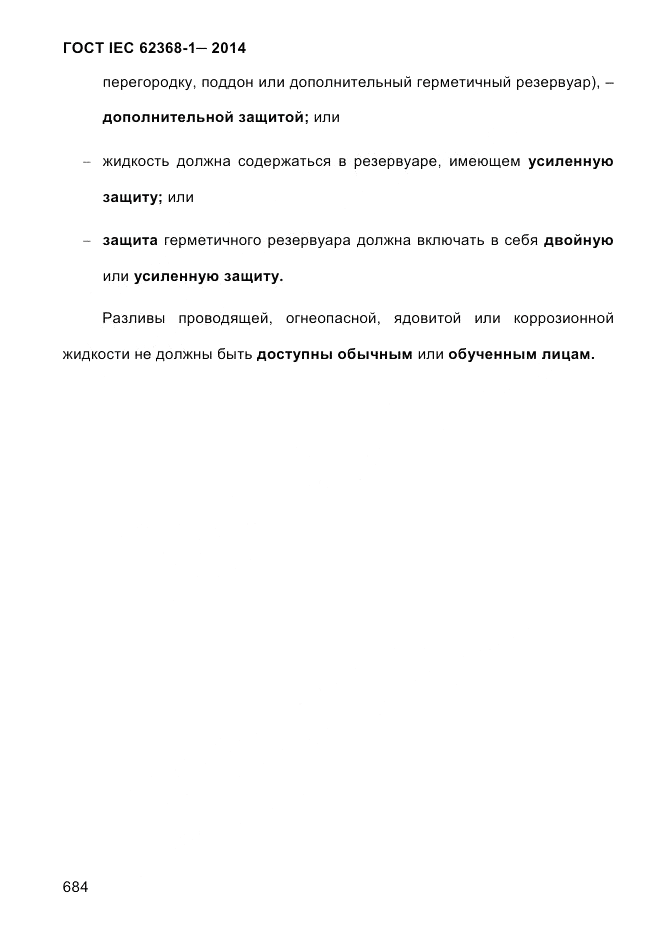 ГОСТ IEC 62368-1— 2014

перегородку, поддон или дополнительный герметичный резервуар), – дополнительной защитой; или

– жидкость должна содержаться в резервуаре, имеющем усиленную защиту; или

– защита герметичного резервуара должна включать в себя двойную или усиленную защиту.

Разливы проводящей, огнеопасной, ядовитой или коррозионной жидкости не должны быть доступны обычным или обученным лицам.

684